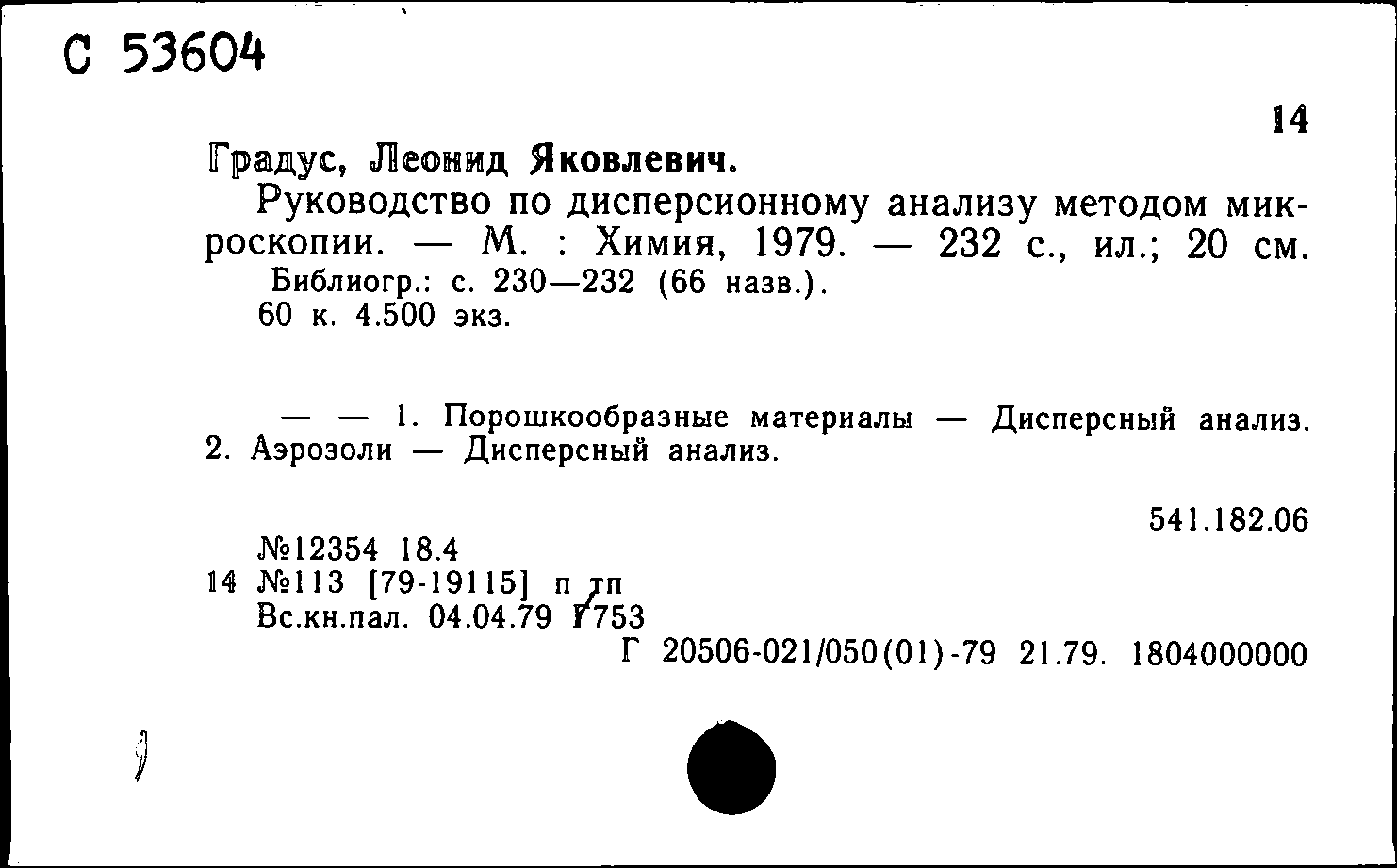 С 53604

14

Градус, Леонид Яковлевич.

Руководство по дисперсионному анализу методом микроскопии. — М. : Химия, 1979. — 232 с., ил.; 20 см.
Библиогр.: с. 230—232 (66 назв.).
60 к. 4.500 экз.

— — 1. Порошкообразные материалы — Дисперсный анализ. 2. Аэрозоли — Дисперсный анализ.

541.182.06

№12354 18.4
14 №113 [79-19115] п тп
Вс.кн.пал. 04.04.79 Г753
Г 20506-021/050(01)-79 21.79. 1804000000